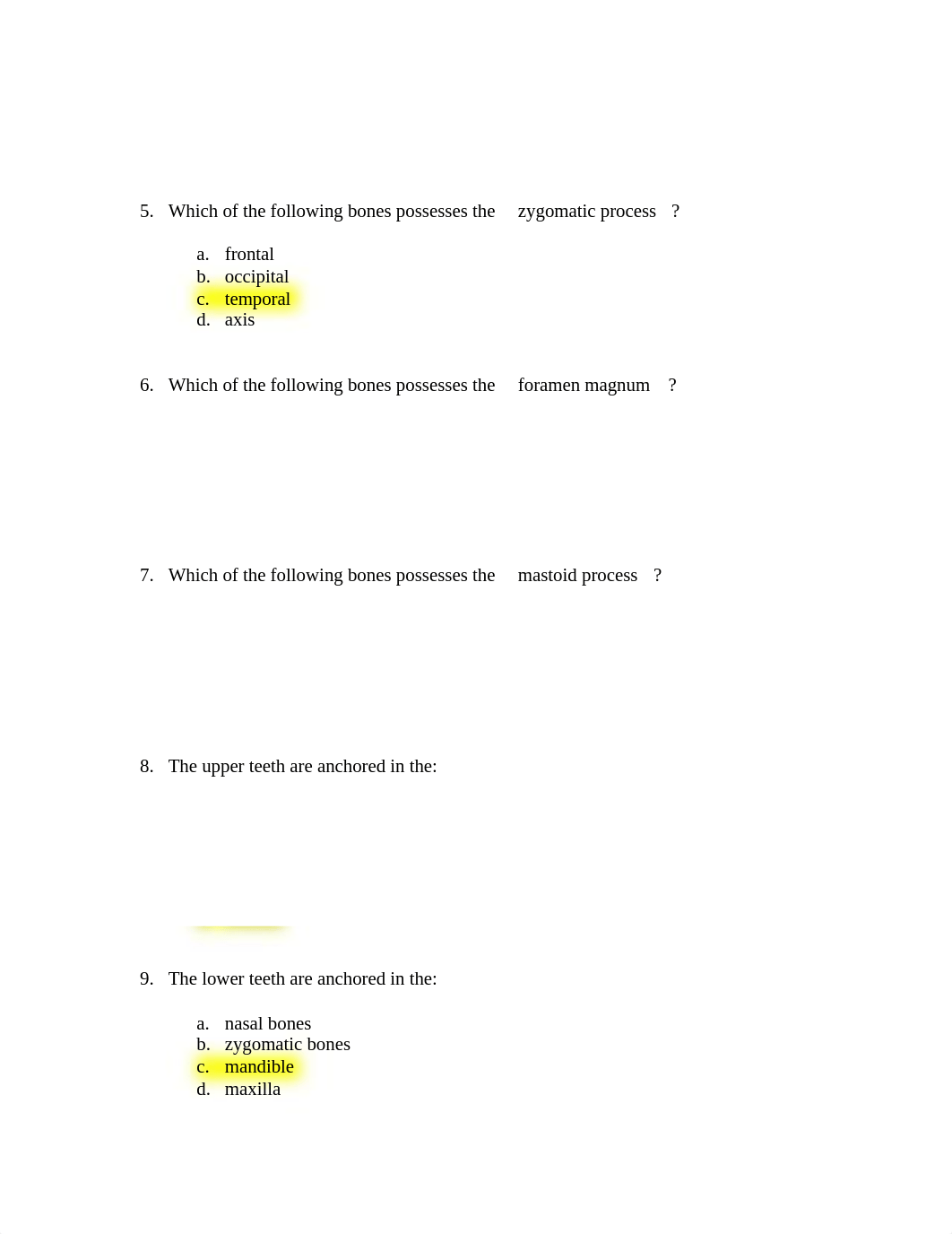 5. Which of the following bones possesses the zygomatic process ?

a. frontal
b. occipital
c. temporal
d. axis

6. Which of the following bones possesses the foramen magnum ?

7. Which of the following bones possesses the mastoid process ?

8. The upper teeth are anchored in the:

9. The lower teeth are anchored in the:

a. nasal bones
b. zygomatic bones
c. mandible
d. maxilla